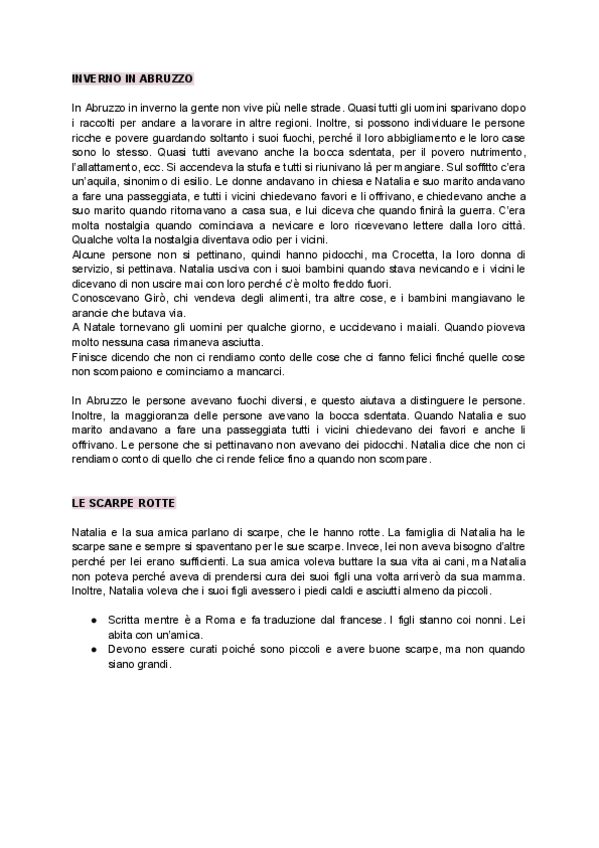 INVERNO IN ABRUZZO

In Abruzzo in inverno la gente non vive più nelle strade. Quasi tutti gli uomini sparivano dopo i raccolti per andare a lavorare in altre regioni. Inoltre, si possono individuare le persone ricche e povere guardando soltanto i suoi fuochi, perché il loro abbigliamento e le loro case sono lo stesso. Quasi tutti avevano anche la bocca sdentata, per il povero nutrimento, l'allattamento, ecc. Si accendeva la stufa e tutti si riunivano là per mangiare. Sul soffitto c'era un'aquila, sinonimo di esilio. Le donne andavano in chiesa e Natalia e suo marito andavano a fare una passeggiata, e tutti i vicini chiedevano favori e li offrivano, e chiedevano anche a suo marito quando ritornavano a casa sua, e lui diceva che quando finirà la guerra. C'era molta nostalgia quando cominciava a nevicare e loro ricevevano lettere dalla loro città. Qualche volta la nostalgia diventava odio per i vicini.
Alcune persone non si pettinano, quindi hanno pidocchi, ma Crocetta, la loro donna di servizio, si pettinava. Natalia usciva con i suoi bambini quando stava nevicando e i vicini le dicevano di non uscire mai con loro perché c'è molto freddo fuori.
Conoscevano Girò, chi vendeva degli alimenti, tra altre cose, e i bambini mangiavano le arancie che butava via.
A Natale tornevano gli uomini per qualche giorno, e uccidevano i maiali. Quando pioveva molto nessuna casa rimaneva asciutta.
Finisce dicendo che non ci rendiamo conto delle cose che ci fanno felici finché quelle cose non scompaiono e cominciamo a mancarci.

In Abruzzo le persone avevano fuochi diversi, e questo aiutava a distinguere le persone. Inoltre, la maggioranza delle persone avevano la bocca sdentata. Quando Natalia e suo marito andavano a fare una passeggiata tutti i vicini chiedevano dei favori e anche li offrivano. Le persone che si pettinavano non avevano dei pidocchi. Natalia dice che non ci rendiamo conto di quello che ci rende felice fino a quando non scompare.

LE SCARPE ROTTE

Natalia e la sua amica parlano di scarpe, che le hanno rotte. La famiglia di Natalia ha le scarpe sane e sempre si spaventano per le sue scarpe. Invece, lei non aveva bisogno d'altre perché per lei erano sufficienti. La sua amica voleva buttare la sua vita ai cani, ma Natalia non poteva perché aveva di prendersi cura dei suoi figli una volta arriverò da sua mamma. Inoltre, Natalia voleva che i suoi figli avessero i piedi caldi e asciutti almeno da piccoli.

● Scritta mentre è a Roma e fa traduzione dal francese. I figli stanno coi nonni. Lei abita con un'amica.
● Devono essere curati poiché sono piccoli e avere buone scarpe, ma non quando siano grandi.